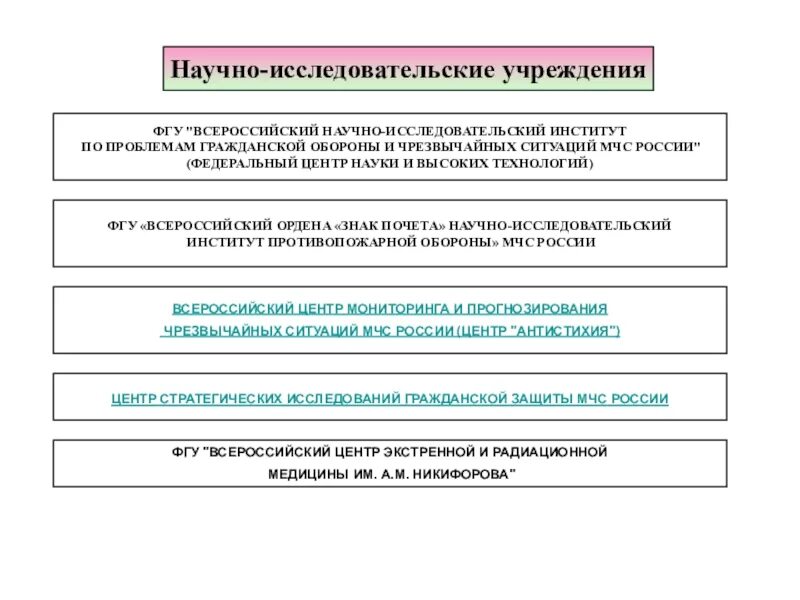 Научно-исследовательские учреждения

ФГУ "ВСЕРОССИЙСКИЙ НАУЧНО-ИССЛЕДОВАТЕЛЬСКИЙ ИНСТИТУТ ПО ПРОБЛЕМАМ ГРАЖДАНСКОЙ ОБОРОНЫ И ЧРЕЗВЫЧАЙНЫХ СИТУАЦИЙ МЧС РОССИИ" (ФЕДЕРАЛЬНЫЙ ЦЕНТР НАУКИ И ВЫСОКИХ ТЕХНОЛОГИЙ)

ФГУ «ВСЕРОССИЙСКИЙ ОРДЕНА «ЗНАК ПОЧЕТА» НАУЧНО-ИССЛЕДОВАТЕЛЬСКИЙ ИНСТИТУТ ПРОТИВОПОЖАРНОЙ ОБОРОНЫ» МЧС РОССИИ

ВСЕРОССИЙСКИЙ ЦЕНТР МОНИТОРИНГА И ПРОГНОЗИРОВАНИЯ ЧРЕЗВЫЧАЙНЫХ СИТУАЦИЙ МЧС РОССИИ (ЦЕНТР "АНТИСТИХИЯ")

ЦЕНТР СТРАТЕГИЧЕСКИХ ИССЛЕДОВАНИЙ ГРАЖДАНСКОЙ ЗАЩИТЫ МЧС РОССИИ

ФГУ "ВСЕРОССИЙСКИЙ ЦЕНТР ЭКСТРЕННОЙ И РАДИАЦИОННОЙ МЕДИЦИНЫ ИМ. А.М. НИКИФОРОВА"